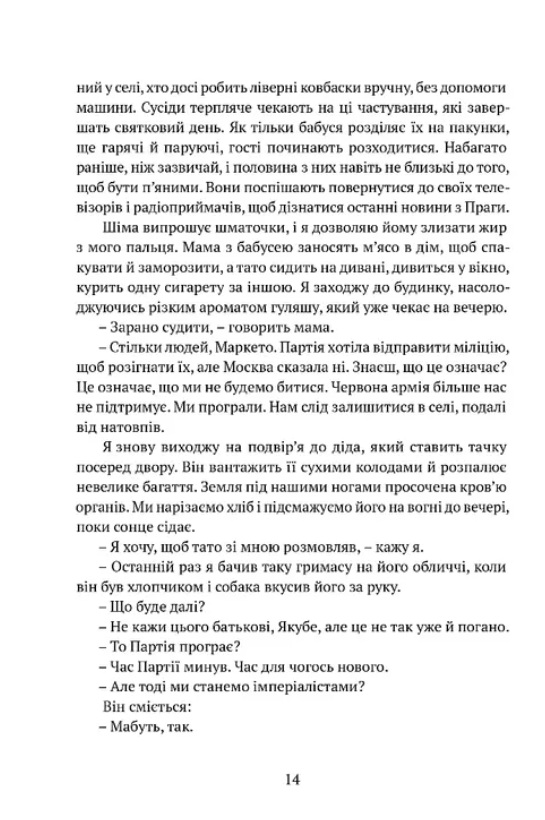 ний у селі, хто досі робить ліверні ковбаски вручну, без допомоги машини. Сусіди терпляче чекають на ці частування, які завершать святковий день. Як тільки бабуся розділяє їх на пакунки, ще гарячі й паруючі, гості починають розходитися. Набагато раніше, ніж зазвичай, і половина з них навіть не близькі до того, щоб бути п'яними. Вони поспішають повернутися до своїх телевізорів і радіоприймачів, щоб дізнатися останні новини з Праги.

Шіма випрошує шматочки, і я дозволяю йому злизати жир з мого пальця. Мама з бабусею заносять м'ясо в дім, щоб спакувати й заморозити, а тато сидить на дивані, дивиться у вікно, курить одну сигарету за іншою. Я заходжу до будинку, насолоджуючись різким ароматом гуляшу, який уже чекає на вечерю.

– Зарано судити, – говорить мама.

– Стільки людей, Маркето. Партія хотіла відправити міліцію, щоб розігнати їх, але Москва сказала ні. Знаєш, що це означає? Це означає, що ми не будемо битися. Червона армія більше нас не підтримує. Ми програли. Нам слід залишитися в селі, подалі від натовпів.

Я знову виходжу на подвір'я до діда, який ставить тачку посеред двору. Він вантажить її сухими колодами й розпалює невелике багаття. Земля під нашими ногами просочена кров'ю органів. Ми нарізаємо хліб і підсмажуємо його на вогні до вечері, поки сонце сідає.

– Я хочу, щоб тато зі мною розмовляв, – кажу я.

– Останній раз я бачив таку гримасу на його обличчі, коли він був хлопчиком і собака вкусив його за руку.

– Що буде далі?

– Не кажи цього батькові, Якубе, але це не так уже й погано.

– То Партія програє?

– Час Партії минув. Час для чогось нового.

– Але тоді ми станемо імперіалістами?

Він сміється:

– Мабуть, так.

14